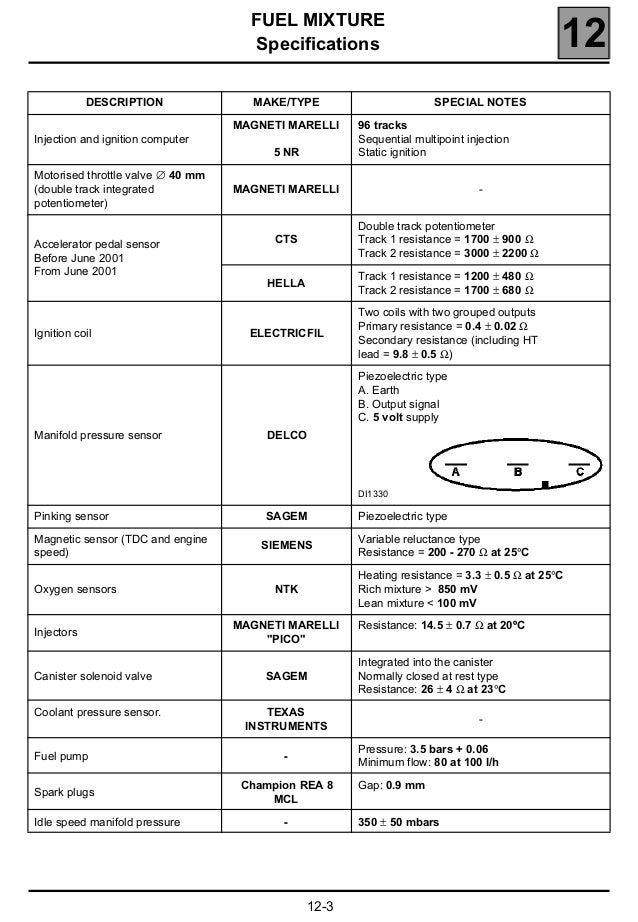 FUEL MIXTURE
Specifications

12

| DESCRIPTION | MAKE/TYPE | SPECIAL NOTES |
|---|---|---|
| Injection and ignition computer | MAGNETI MARELLI 5 NR | 96 tracks Sequential multipoint injection Static ignition |
| Motorised throttle valve ∅ 40 mm (double track integrated potentiometer) | MAGNETI MARELLI | - |
| Accelerator pedal sensor Before June 2001 From June 2001 | CTS | Double track potentiometer Track 1 resistance = 1700 ± 900 Ω Track 2 resistance = 3000 ± 2200 Ω |
| | HELLA | Track 1 resistance = 1200 ± 480 Ω Track 2 resistance = 1700 ± 680 Ω |
| Ignition coil | ELECTRICFIL | Two coils with two grouped outputs Primary resistance = 0.4 ± 0.02 Ω Secondary resistance (including HT lead = 9.8 ± 0.5 Ω) |
| Manifold pressure sensor | DELCO | Piezoelectric type A. Earth B. Output signal C. 5 volt supply A B C DI1330 |
| Pinking sensor | SAGEM | Piezoelectric type |
| Magnetic sensor (TDC and engine speed) | SIEMENS | Variable reluctance type Resistance = 200 - 270 Ω at 25°C |
| Oxygen sensors | NTK | Heating resistance = 3.3 ± 0.5 Ω at 25°C Rich mixture > 850 mV Lean mixture < 100 mV |
| Injectors | MAGNETI MARELLI "PICO" | Resistance: 14.5 ± 0.7 Ω at 20°C |
| Canister solenoid valve | SAGEM | Integrated into the canister Normally closed at rest type Resistance: 26 ± 4 Ω at 23°C |
| Coolant pressure sensor. | TEXAS INSTRUMENTS | - |
| Fuel pump | - | Pressure: 3.5 bars + 0.06 Minimum flow: 80 at 100 l/h |
| Spark plugs | Champion REA 8 MCL | Gap: 0.9 mm |
| Idle speed manifold pressure | - | 350 ± 50 mbars |

12-3